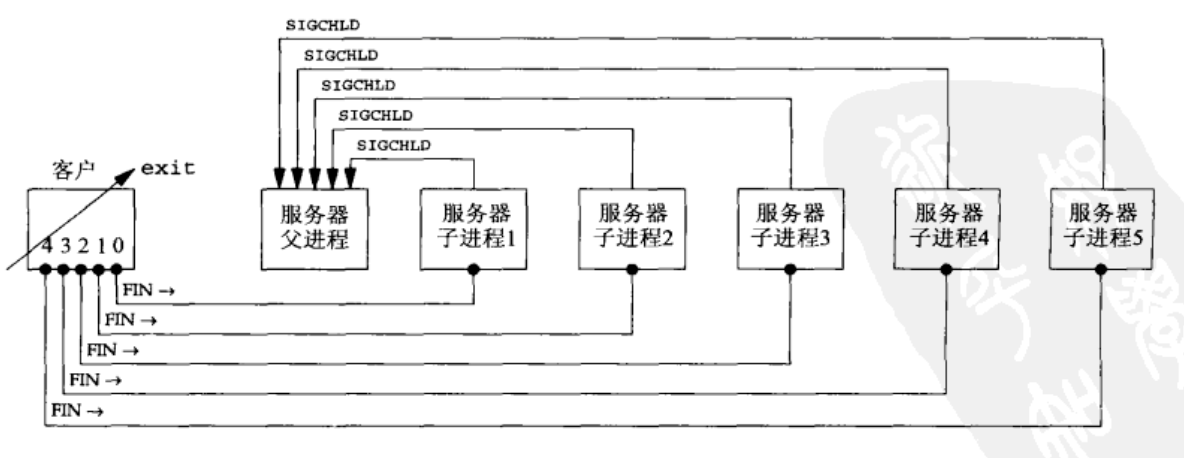 SIGCHLD
SIGCHLD
SIGCHLD
SIGCHLD
SIGCHLD

客户
exit

4 3 2 1 0

服务器
父进程

服务器
子进程1

服务器
子进程2

服务器
子进程3

服务器
子进程4

服务器
子进程5

FIN →
FIN →
FIN →
FIN →
FIN →